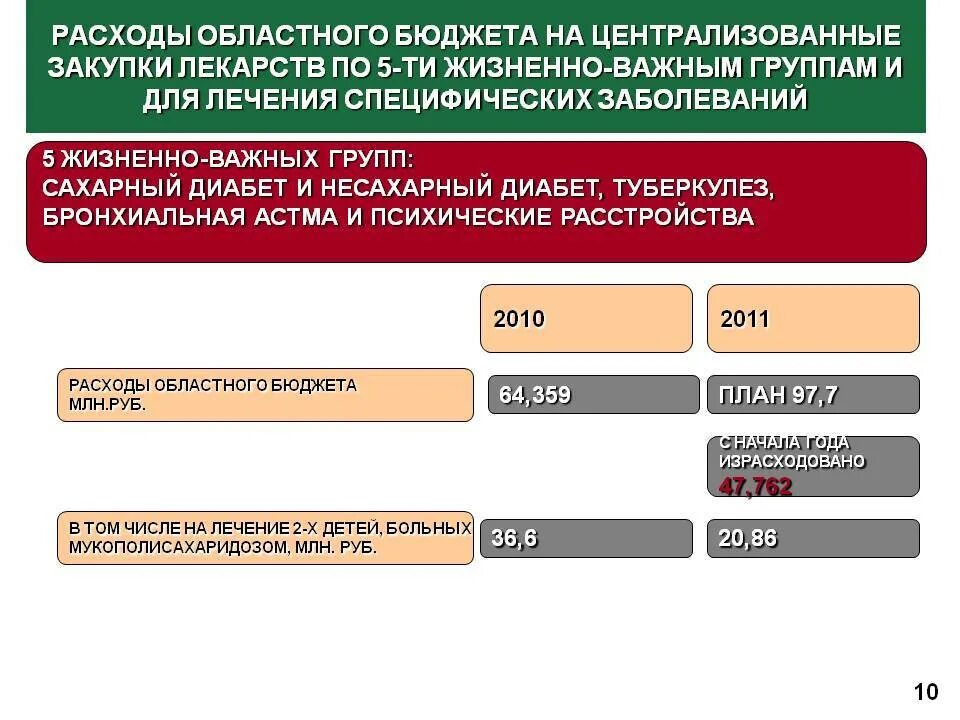 РАСХОДЫ ОБЛАСТНОГО БЮДЖЕТА НА ЦЕНТРАЛИЗОВАННЫЕ ЗАКУПКИ ЛЕКАРСТВ ПО 5-ТИ ЖИЗНЕННО-ВАЖНЫМ ГРУППАМ И ДЛЯ ЛЕЧЕНИЯ СПЕЦИФИЧЕСКИХ ЗАБОЛЕВАНИЙ

5 ЖИЗНЕННО-ВАЖНЫХ ГРУПП:
САХАРНЫЙ ДИАБЕТ И НЕСАХАРНЫЙ ДИАБЕТ, ТУБЕРКУЛЕЗ, БРОНХИАЛЬНАЯ АСТМА И ПСИХИЧЕСКИЕ РАССТРОЙСТВА

| | 2010 | 2011 |
|---|---|---|
| РАСХОДЫ ОБЛАСТНОГО БЮДЖЕТА МЛН.РУБ. | 64,359 | ПЛАН 97,7 |
| | | С НАЧАЛА ГОДА ИЗРАСХОДОВАНО 47,762 |
| В ТОМ ЧИСЛЕ НА ЛЕЧЕНИЕ 2-Х ДЕТЕЙ, БОЛЬНЫХ МУКОПОЛИСАХАРИДОЗОМ, МЛН. РУБ. | 36,6 | 20,86 |

10